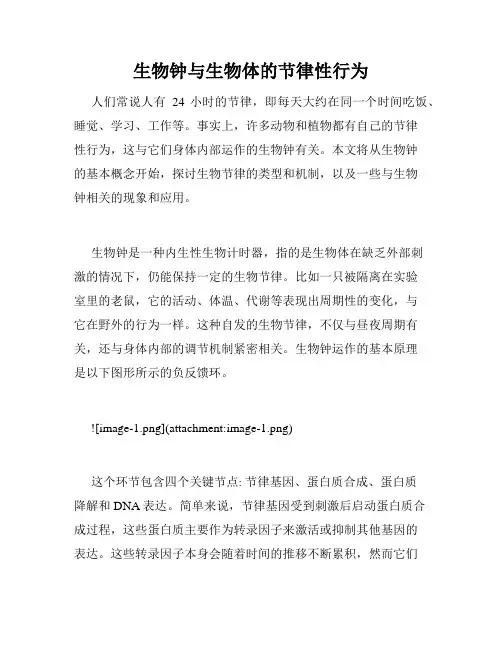 生物钟与生物体的节律性行为

人们常说人有 24 小时的节律，即每天大约在同一个时间吃饭、睡觉、学习、工作等。事实上，许多动物和植物都有自己的节律性行为，这与它们身体内部运作的生物钟有关。本文将从生物钟的基本概念开始，探讨生物节律的类型和机制，以及一些与生物钟相关的现象和应用。

生物钟是一种内生性生物计时器，指的是生物体在缺乏外部刺激的情况下，仍能保持一定的生物节律。比如一只被隔离在实验室里的老鼠，它的活动、体温、代谢等表现出周期性的变化，与它在野外的行为一样。这种自发的生物节律，不仅与昼夜周期有关，还与身体内部的调节机制紧密相关。生物钟运作的基本原理是以下图形所示的负反馈环。

![image-1.png](attachment:image-1.png)

这个环节包含四个关键节点: 节律基因、蛋白质合成、蛋白质降解和 DNA 表达。简单来说，节律基因受到刺激后启动蛋白质合成过程，这些蛋白质主要作为转录因子来激活或抑制其他基因的表达。这些转录因子本身会随着时间的推移不断累积，然而它们